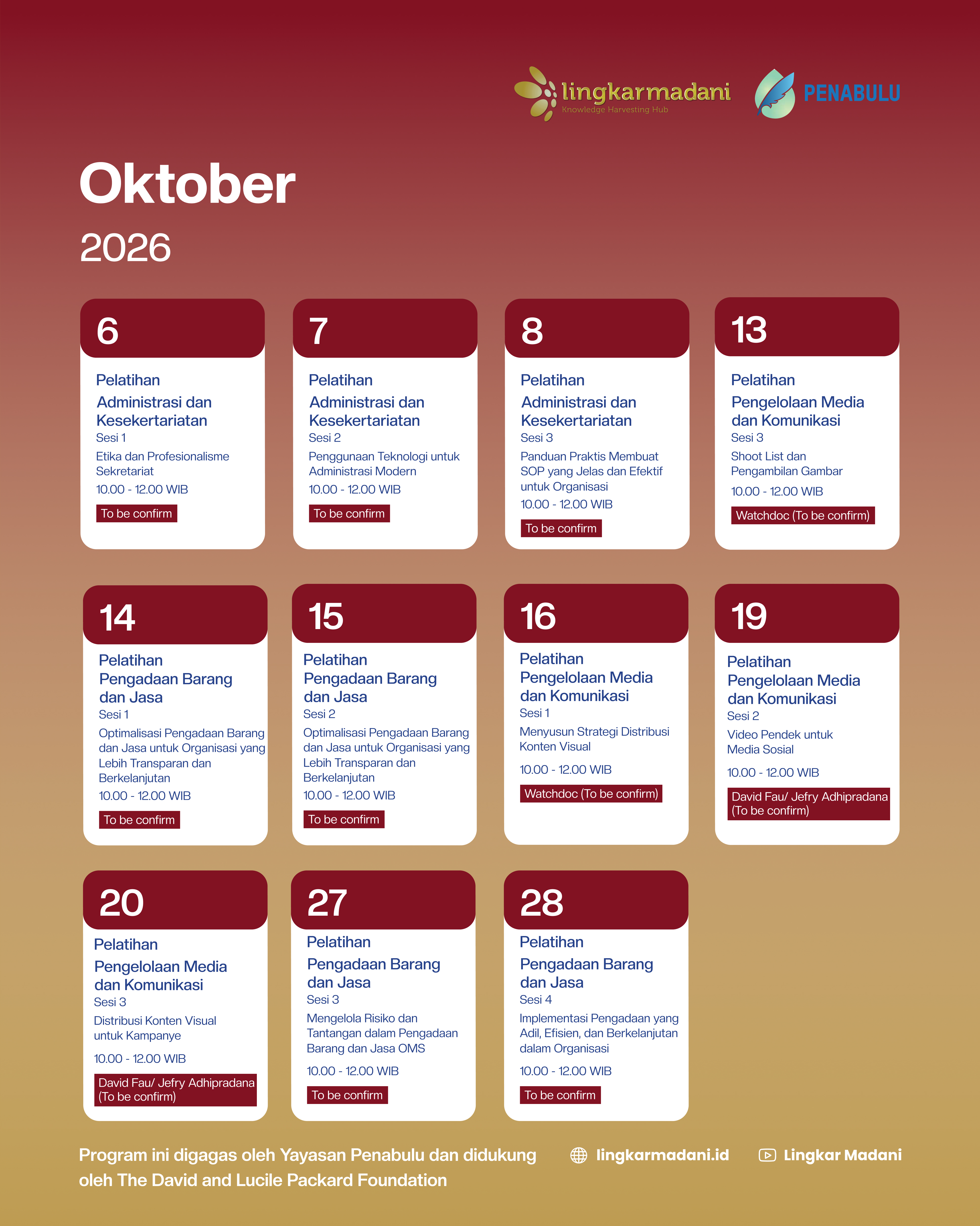 lingkarmadani
Knowledge Harvesting Hub

PENABULU

Oktober
2026

6
Pelatihan
Administrasi dan Kesekertariatan
Sesi 1
Etika dan Profesionalisme Sekretariat
10.00 - 12.00 WIB
To be confirm

7
Pelatihan
Administrasi dan Kesekertariatan
Sesi 2
Penggunaan Teknologi untuk Administrasi Modern
10.00 - 12.00 WIB
To be confirm

8
Pelatihan
Administrasi dan Kesekertariatan
Sesi 3
Panduan Praktis Membuat SOP yang Jelas dan Efektif untuk Organisasi
10.00 - 12.00 WIB
To be confirm

13
Pelatihan
Pengelolaan Media dan Komunikasi
Sesi 3
Shoot List dan Pengambilan Gambar
10.00 - 12.00 WIB
Watchdoc (To be confirm)

14
Pelatihan
Pengadaan Barang dan Jasa
Sesi 1
Optimalisasi Pengadaan Barang dan Jasa untuk Organisasi yang Lebih Transparan dan Berkelanjutan
10.00 - 12.00 WIB
To be confirm

15
Pelatihan
Pengadaan Barang dan Jasa
Sesi 2
Optimalisasi Pengadaan Barang dan Jasa untuk Organisasi yang Lebih Transparan dan Berkelanjutan
10.00 - 12.00 WIB
To be confirm

16
Pelatihan
Pengelolaan Media dan Komunikasi
Sesi 1
Menyusun Strategi Distribusi Konten Visual
10.00 - 12.00 WIB
Watchdoc (To be confirm)

19
Pelatihan
Pengelolaan Media dan Komunikasi
Sesi 2
Video Pendek untuk Media Sosial
10.00 - 12.00 WIB
David Fau/ Jefry Adhipradana (To be confirm)

20
Pelatihan
Pengelolaan Media dan Komunikasi
Sesi 3
Distribusi Konten Visual untuk Kampanye
10.00 - 12.00 WIB
David Fau/ Jefry Adhipradana (To be confirm)

27
Pelatihan
Pengadaan Barang dan Jasa
Sesi 3
Mengelola Risiko dan Tantangan dalam Pengadaan Barang dan Jasa OMS
10.00 - 12.00 WIB
To be confirm

28
Pelatihan
Pengadaan Barang dan Jasa
Sesi 4
Implementasi Pengadaan yang Adil, Efisien, dan Berkelanjutan dalam Organisasi
10.00 - 12.00 WIB
To be confirm

Program ini digagas oleh Yayasan Penabulu dan didukung oleh The David and Lucile Packard Foundation

lingkarmadani.id

Lingkar Madani